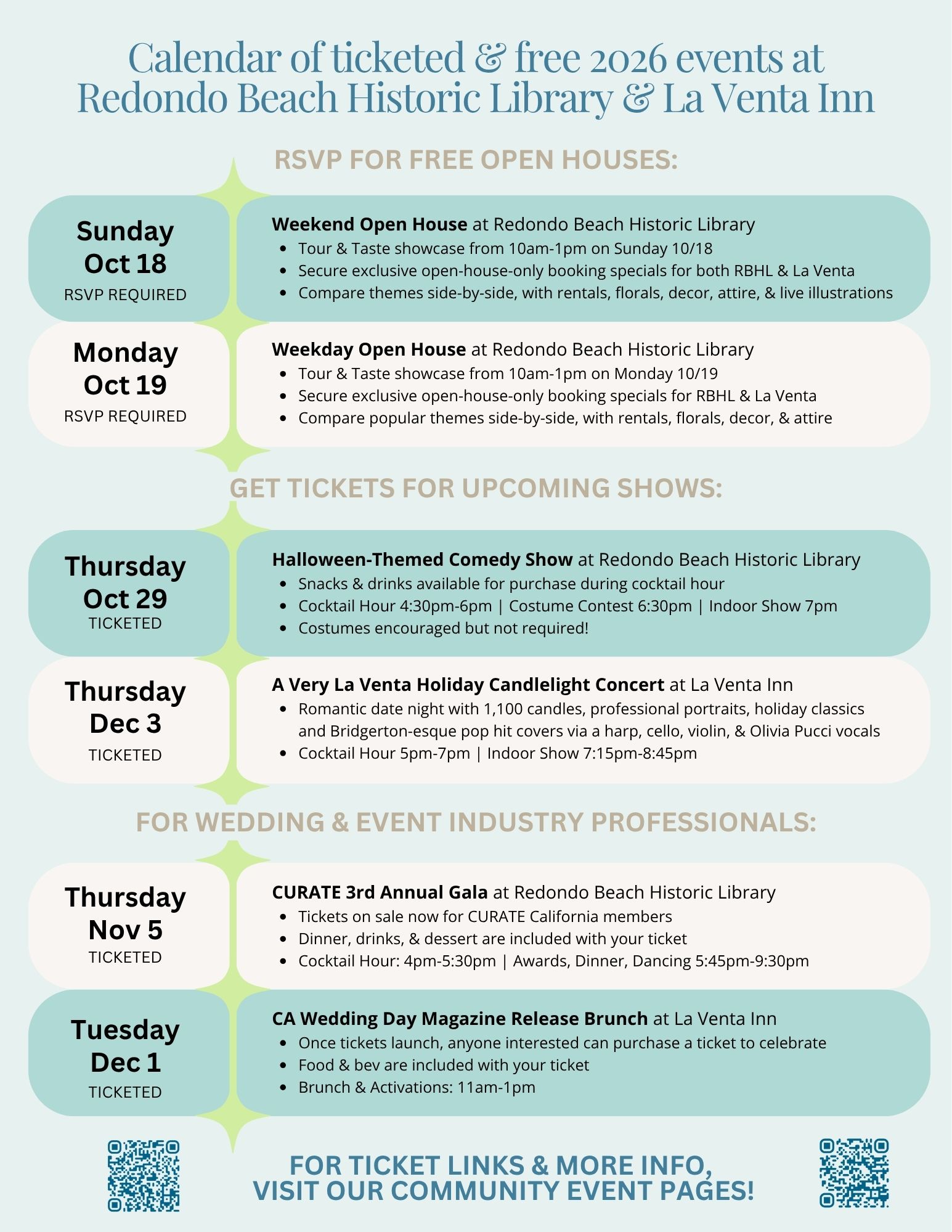 Calendar of ticketed & free 2026 events at Redondo Beach Historic Library & La Venta Inn

RSVP FOR FREE OPEN HOUSES:

Sunday
Oct 18
RSVP REQUIRED

Weekend Open House at Redondo Beach Historic Library
• Tour & Taste showcase from 10am-1pm on Sunday 10/18
• Secure exclusive open-house-only booking specials for both RBHL & La Venta
• Compare themes side-by-side, with rentals, florals, decor, attire, & live illustrations

Monday
Oct 19
RSVP REQUIRED

Weekday Open House at Redondo Beach Historic Library
• Tour & Taste showcase from 10am-1pm on Monday 10/19
• Secure exclusive open-house-only booking specials for RBHL & La Venta
• Compare popular themes side-by-side, with rentals, florals, decor, & attire

GET TICKETS FOR UPCOMING SHOWS:

Thursday
Oct 29
TICKETED

Halloween-Themed Comedy Show at Redondo Beach Historic Library
• Snacks & drinks available for purchase during cocktail hour
• Cocktail Hour 4:30pm-6pm | Costume Contest 6:30pm | Indoor Show 7pm
• Costumes encouraged but not required!

Thursday
Dec 3
TICKETED

A Very La Venta Holiday Candlelight Concert at La Venta Inn
• Romantic date night with 1,100 candles, professional portraits, holiday classics and Bridgerton-esque pop hit covers via a harp, cello, violin, & Olivia Pucci vocals
• Cocktail Hour 5pm-7pm | Indoor Show 7:15pm-8:45pm

FOR WEDDING & EVENT INDUSTRY PROFESSIONALS:

Thursday
Nov 5
TICKETED

CURATE 3rd Annual Gala at Redondo Beach Historic Library
• Tickets on sale now for CURATE California members
• Dinner, drinks, & dessert are included with your ticket
• Cocktail Hour: 4pm-5:30pm | Awards, Dinner, Dancing 5:45pm-9:30pm

Tuesday
Dec 1
TICKETED

CA Wedding Day Magazine Release Brunch at La Venta Inn
• Once tickets launch, anyone interested can purchase a ticket to celebrate
• Food & bev are included with your ticket
• Brunch & Activations: 11am-1pm

FOR TICKET LINKS & MORE INFO,
VISIT OUR COMMUNITY EVENT PAGES!